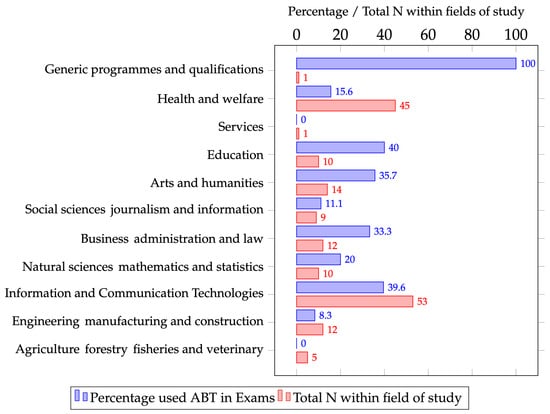 Percentage / Total N within fields of study

0 20 40 60 80 100

Generic programmes and qualifications
100
1
Health and welfare
15.6
45
Services
0
1
Education
40
10
Arts and humanities
35.7
14
Social sciences journalism and information
11.1
9
Business administration and law
33.3
12
Natural sciences mathematics and statistics
20
10
Information and Communication Technologies
39.6
53
Engineering manufacturing and construction
8.3
12
Agriculture forestry fisheries and veterinary
0
5

Percentage used ABT in Exams
Total N within field of study